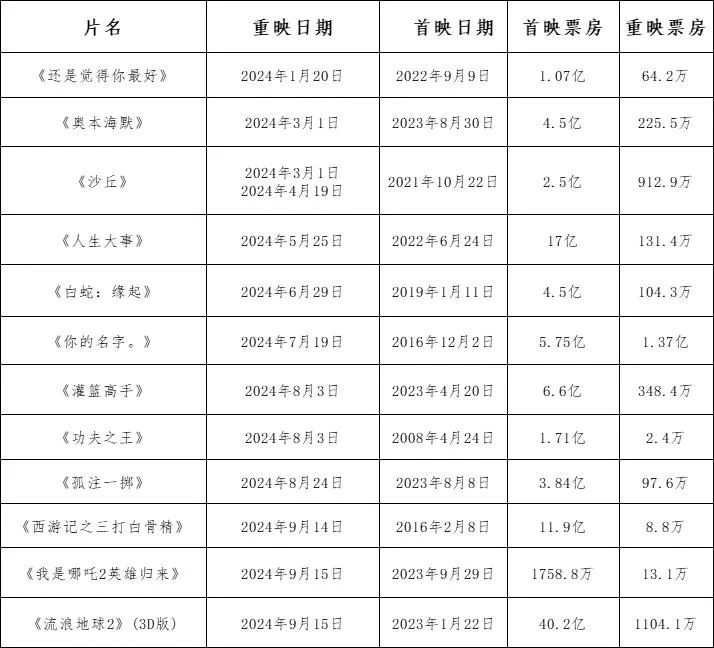 | 片名 | 重映日期 | 首映日期 | 首映票房 | 重映票房 |
|---|---|---|---|---|
| 《还是觉得你最好》 | 2024年1月20日 | 2022年9月9日 | 1.07亿 | 64.2万 |
| 《奥本海默》 | 2024年3月1日 | 2023年8月30日 | 4.5亿 | 225.5万 |
| 《沙丘》 | 2024年3月1日 2024年4月19日 | 2021年10月22日 | 2.5亿 | 912.9万 |
| 《人生大事》 | 2024年5月25日 | 2022年6月24日 | 17亿 | 131.4万 |
| 《白蛇：缘起》 | 2024年6月29日 | 2019年1月11日 | 4.5亿 | 104.3万 |
| 《你的名字。》 | 2024年7月19日 | 2016年12月2日 | 5.75亿 | 1.37亿 |
| 《灌篮高手》 | 2024年8月3日 | 2023年4月20日 | 6.6亿 | 348.4万 |
| 《功夫之王》 | 2024年8月3日 | 2008年4月24日 | 1.71亿 | 2.4万 |
| 《孤注一掷》 | 2024年8月24日 | 2023年8月8日 | 3.84亿 | 97.6万 |
| 《西游记之三打白骨精》 | 2024年9月14日 | 2016年2月8日 | 11.9亿 | 8.8万 |
| 《我是哪吒2英雄归来》 | 2024年9月15日 | 2023年9月29日 | 1758.8万 | 13.1万 |
| 《流浪地球2》(3D版) | 2024年9月15日 | 2023年1月22日 | 40.2亿 | 1104.1万 |